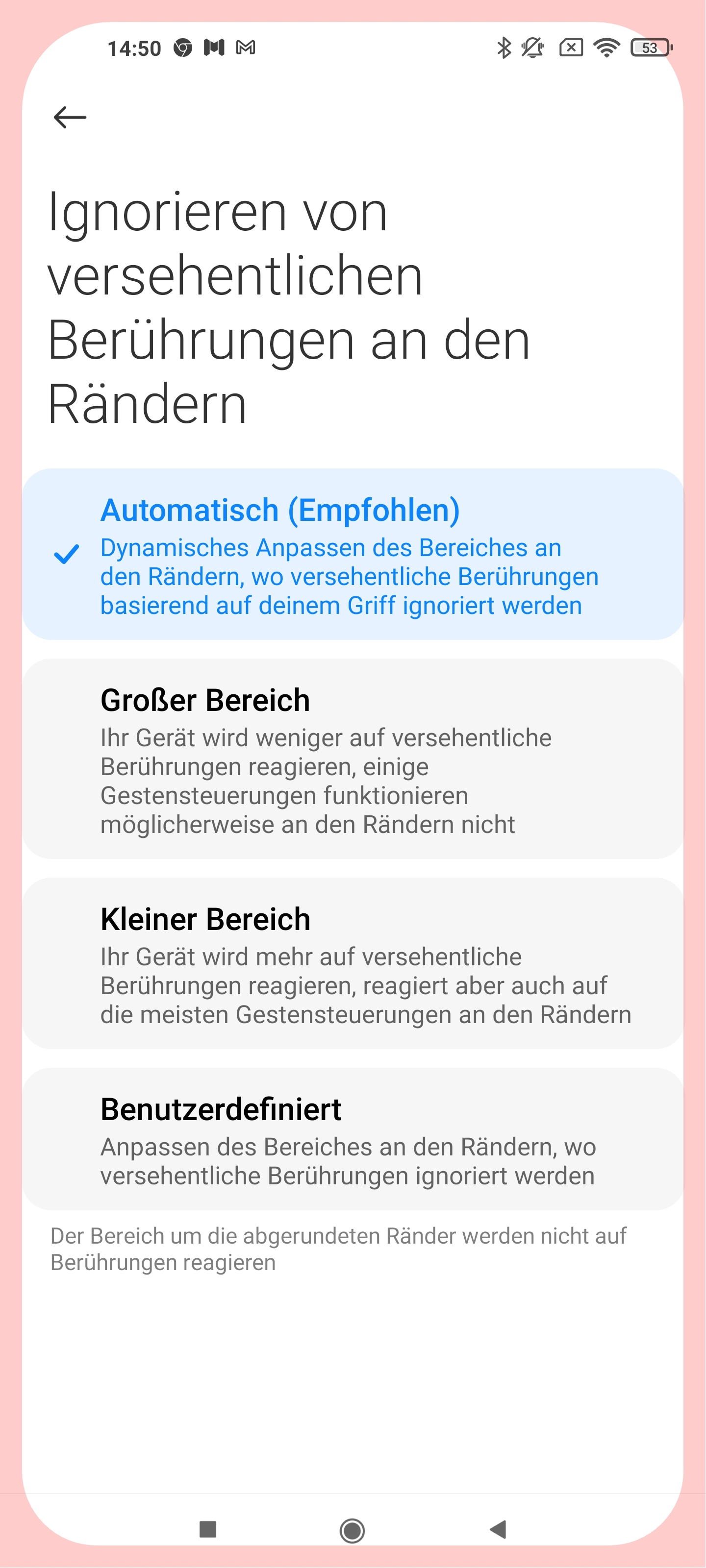 14:50 53

Ignorieren von versehentlichen Berührungen an den Rändern

Automatisch (Empfohlen)
Dynamisches Anpassen des Bereiches an den Rändern, wo versehentliche Berührungen basierend auf deinem Griff ignoriert werden

Großer Bereich
Ihr Gerät wird weniger auf versehentliche Berührungen reagieren, einige Gestensteuerungen funktionieren möglicherweise an den Rändern nicht

Kleiner Bereich
Ihr Gerät wird mehr auf versehentliche Berührungen reagieren, reagiert aber auch auf die meisten Gestensteuerungen an den Rändern

Benutzerdefiniert
Anpassen des Bereiches an den Rändern, wo versehentliche Berührungen ignoriert werden

Der Bereich um die abgerundeten Ränder werden nicht auf Berührungen reagieren